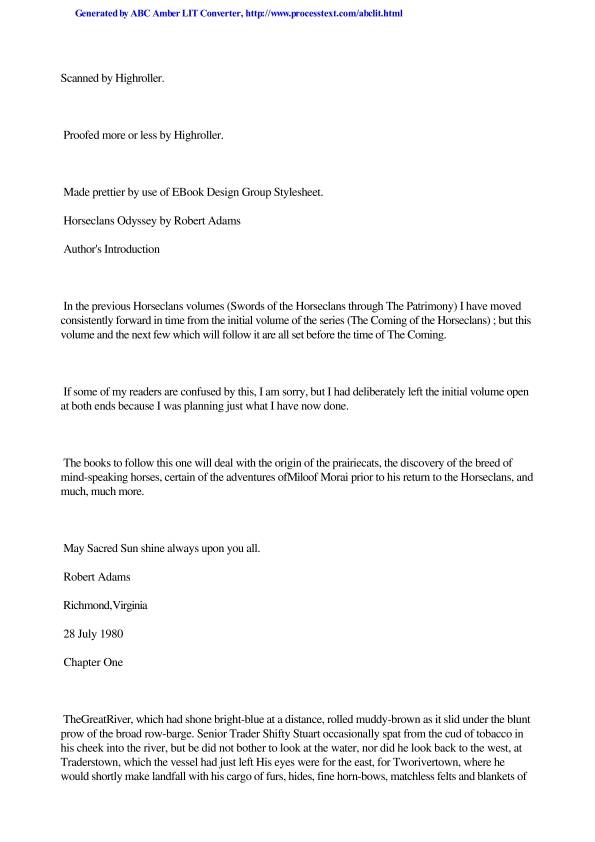 Generated by ABC Amber LIT Converter, http://www.processtext.com/abclit.html

Scanned by Highroller.

Proofed more or less by Highroller.

Made prettier by use of EBook Design Group Stylesheet.

Horseclans Odyssey by Robert Adams

Author's Introduction

In the previous Horseclans volumes (Swords of the Horseclans through The Patrimony) I have moved consistently forward in time from the initial volume of the series (The Coming of the Horseclans) ; but this volume and the next few which will follow it are all set before the time of The Coming.

If some of my readers are confused by this, I am sorry, but I had deliberately left the initial volume open at both ends because I was planning just what I have now done.

The books to follow this one will deal with the origin of the prairiecats, the discovery of the breed of mind-speaking horses, certain of the adventures ofMiloof Morai prior to his return to the Horseclans, and much, much more.

May Sacred Sun shine always upon you all.

Robert Adams

Richmond,Virginia

28 July 1980

Chapter One

TheGreatRiver, which had shone bright-blue at a distance, rolled muddy-brown as it slid under the blunt prow of the broad row-barge. Senior Trader Shifty Stuart occasionally spat from the cud of tobacco in his cheek into the river, but be did not bother to look at the water, nor did he look back to the west, at Traderstown, which the vessel had just left His eyes were for the east, for Tworivertown, where he would shortly make landfall with his cargo of furs, hides, fine horn-bows, matchless felts and blankets of